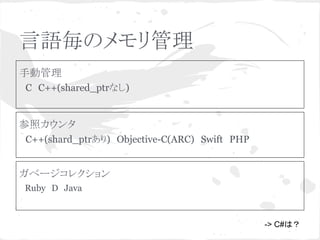 言語毎のメモリ管理

手動管理
C C++(shared_ptrなし)

参照カウンタ
C++(shard_ptrあり) Objective-C(ARC) Swift PHP

ガベージコレクション
Ruby D Java

-> C#は？